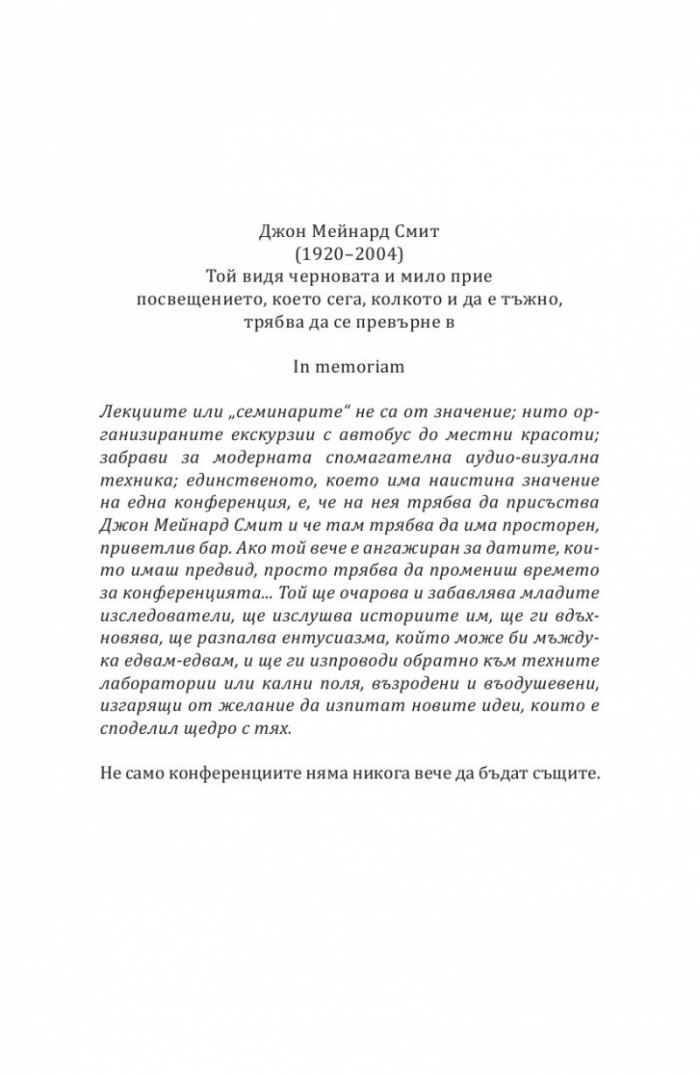 Джон Мейнард Смит
(1920–2004)
Той видя черновата и мило прие
посвещението, което сега, колкото и да е тъжно,
трябва да се превърне в

In memoriam

Лекциите или „семинарите" не са от значение; нито организираните екскурзии с автобус до местни красоти; забрави за модерната спомагателна аудио-визуална техника; единственото, което има наистина значение на една конференция, е, че на нея трябва да присъства Джон Мейнард Смит и че там трябва да има просторен, приветлив бар. Ако той вече е ангажиран за датите, които имаш предвид, просто трябва да промениш времето за конференцията... Той ще очарова и забавлява младите изследователи, ще изслушва историите им, ще ги вдъхновява, ще разпалва ентусиазма, който може би мъждука едвам-едвам, и ще ги изпроводи обратно към техните лаборатории или кални поля, възродени и въодушевени, изгарящи от желание да изпитат новите идеи, които е споделил щедро с тях.

Не само конференциите няма никога вече да бъдат същите.